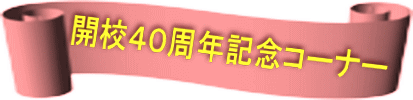 開校40周年記念コーナー